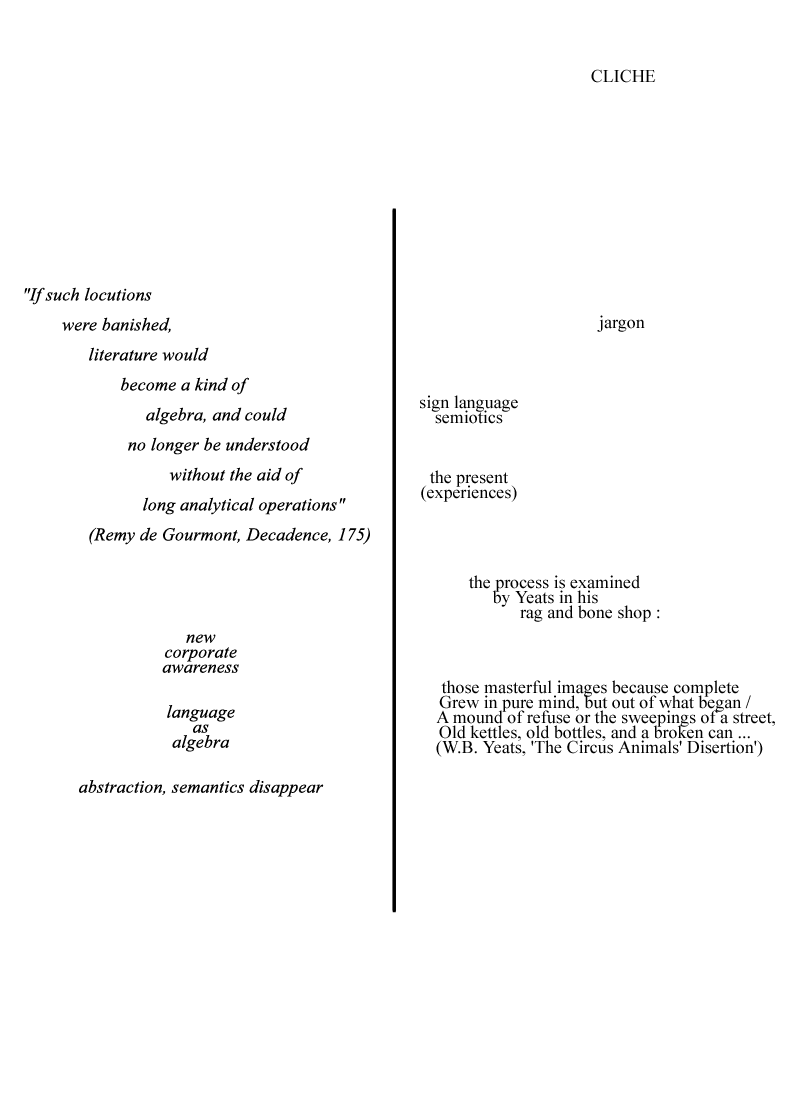 CLICHE

"If such locutions were banished, literature would become a kind of algebra, and could no longer be understood without the aid of long analytical operations"
(Remy de Gourmont, Decadence, 175)

new
corporate
awareness

language
as
algebra

abstraction, semantics disappear

jargon

sign language
semiotics

the present
(experiences)

the process is examined
by Yeats in his
rag and bone shop :

those masterful images because complete
Grew in pure mind, but out of what began /
A mound of refuse or the sweepings of a street,
Old kettles, old bottles, and a broken can ...
(W.B. Yeats, 'The Circus Animals' Disertion')